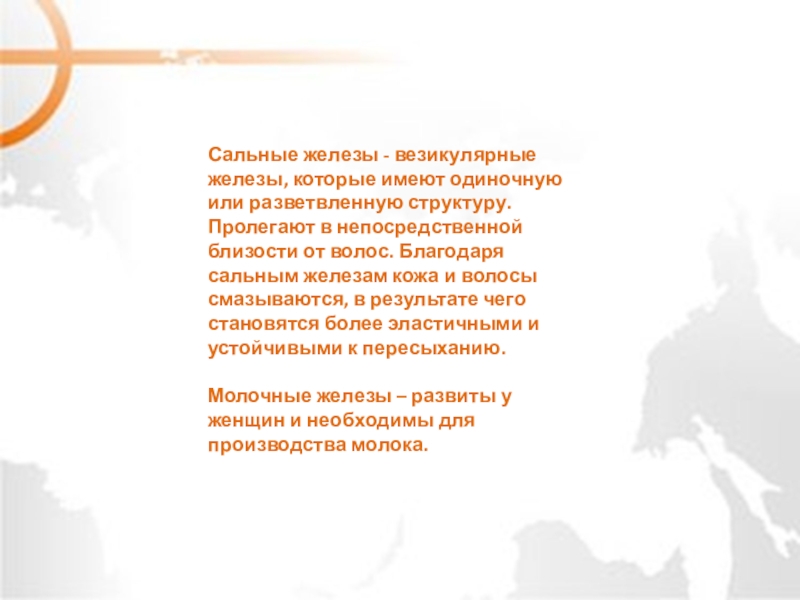 Сальные железы - везикулярные железы, которые имеют одиночную или разветвленную структуру. Пролегают в непосредственной близости от волос. Благодаря сальным железам кожа и волосы смазываются, в результате чего становятся более эластичными и устойчивыми к пересыханию.

Молочные железы – развиты у женщин и необходимы для производства молока.